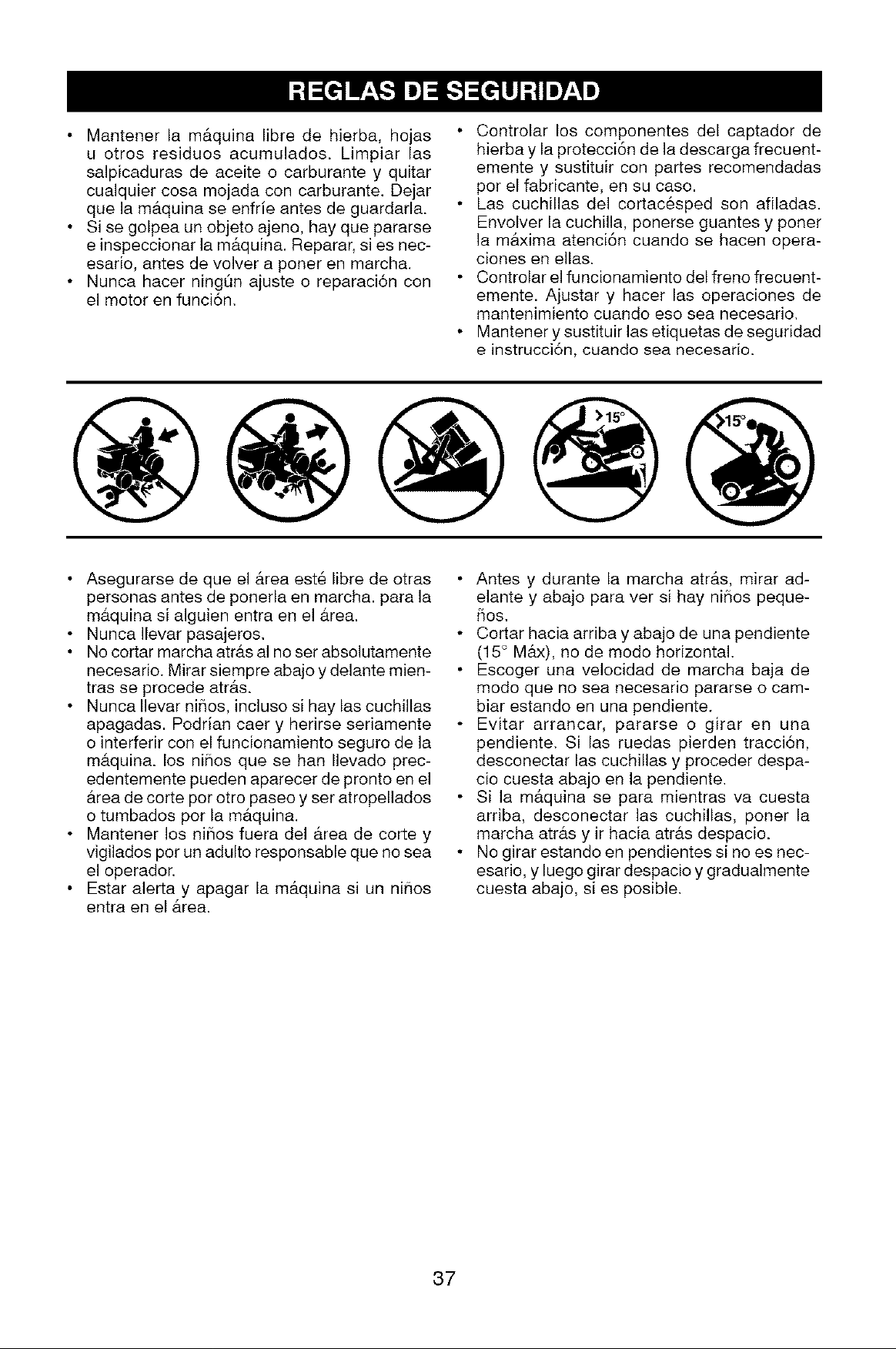 REGLAS DE SEGURIDAD

• Mantener la máquina libre de hierba, hojas u otros residuos acumulados. Limpiar las salpicaduras de aceite o carburante y quitar cualquier cosa mojada con carburante. Dejar que la máquina se enfríe antes de guardarla.
• Si se golpea un objeto ajeno, hay que pararse e inspeccionar la máquina. Reparar, si es necesario, antes de volver a poner en marcha.
• Nunca hacer ningún ajuste o reparación con el motor en función.

• Controlar los componentes del captador de hierba y la protección de la descarga frecuentemente y sustituir con partes recomendadas por el fabricante, en su caso.
• Las cuchillas del cortacésped son afiladas. Envolver la cuchilla, ponerse guantes y poner la máxima atención cuando se hacen operaciones en ellas.
• Controlar el funcionamiento del freno frecuentemente. Ajustar y hacer las operaciones de mantenimiento cuando eso sea necesario.
• Mantener y sustituir las etiquetas de seguridad e instrucción, cuando sea necesario.

>15°

>15°

• Asegurarse de que el área esté libre de otras personas antes de ponerla en marcha. para la máquina si alguien entra en el área.
• Nunca llevar pasajeros.
• No cortar marcha atrás al no ser absolutamente necesario. Mirar siempre abajo y delante mientras se procede atrás.
• Nunca llevar niños, incluso si hay las cuchillas apagadas. Podrían caer y herirse seriamente o interferir con el funcionamiento seguro de la máquina. los niños que se han llevado precedentemente pueden aparecer de pronto en el área de corte por otro paseo y ser atropellados o tumbados por la máquina.
• Mantener los niños fuera del área de corte y vigilados por un adulto responsable que no sea el operador.
• Estar alerta y apagar la máquina si un niños entra en el área.

• Antes y durante la marcha atrás, mirar adelante y abajo para ver si hay niños pequeños.
• Cortar hacia arriba y abajo de una pendiente (15° Máx), no de modo horizontal.
• Escoger una velocidad de marcha baja de modo que no sea necesario pararse o cambiar estando en una pendiente.
• Evitar arrancar, pararse o girar en una pendiente. Si las ruedas pierden tracción, desconectar las cuchillas y proceder despacio cuesta abajo en la pendiente.
• Si la máquina se para mientras va cuesta arriba, desconectar las cuchillas, poner la marcha atrás y ir hacia atrás despacio.
• No girar estando en pendientes si no es necesario, y luego girar despacio y gradualmente cuesta abajo, si es posible.

37